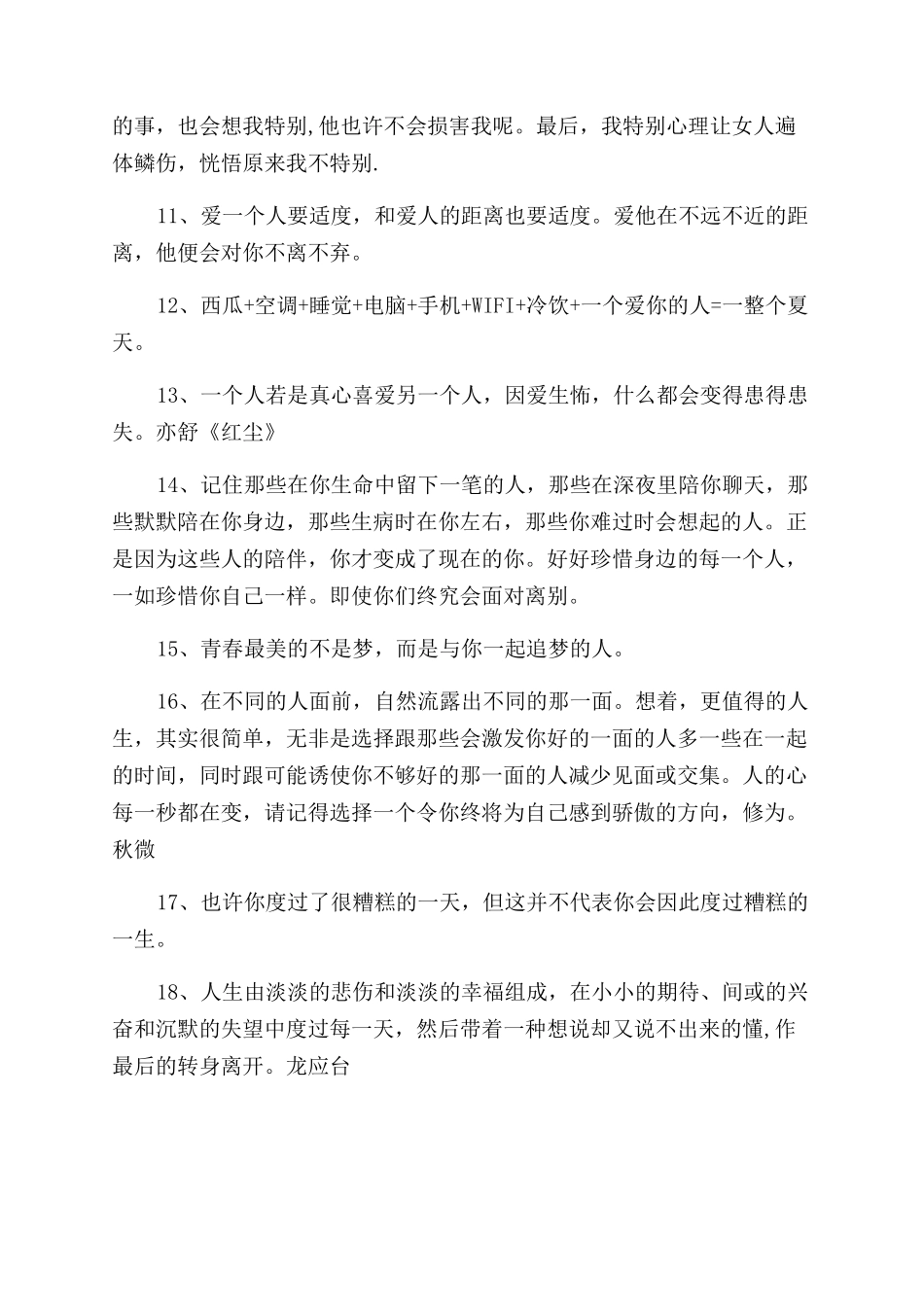 的事，也会想我特别,他也许不会损害我呢。最后，我特别心理让女人遍体鳞伤，恍悟原来我不特别.

11、爱一个人要适度，和爱人的距离也要适度。爱他在不远不近的距离，他便会对你不离不弃。

12、西瓜+空调+睡觉+电脑+手机+WIFI+冷饮+一个爱你的人=一整个夏天。

13、一个人若是真心喜爱另一个人，因爱生怖，什么都会变得患得患失。亦舒《红尘》

14、记住那些在你生命中留下一笔的人，那些在深夜里陪你聊天，那些默默陪在你身边，那些生病时在你左右，那些你难过时会想起的人。正是因为这些人的陪伴，你才变成了现在的你。好好珍惜身边的每一个人，一如珍惜你自己一样。即使你们终究会面对离别。

15、青春最美的不是梦，而是与你一起追梦的人。

16、在不同的人面前，自然流露出不同的那一面。想着，更值得的人生，其实很简单，无非是选择跟那些会激发你好的一面的人多一些在一起的时间，同时跟可能诱使你不够好的那一面的人减少见面或交集。人的心每一秒都在变，请记得选择一个令你终将为自己感到骄傲的方向，修为。秋微

17、也许你度过了很糟糕的一天，但这并不代表你会因此度过糟糕的一生。

18、人生由淡淡的悲伤和淡淡的幸福组成，在小小的期待、间或的兴奋和沉默的失望中度过每一天，然后带着一种想说却又说不出来的懂,作最后的转身离开。龙应台